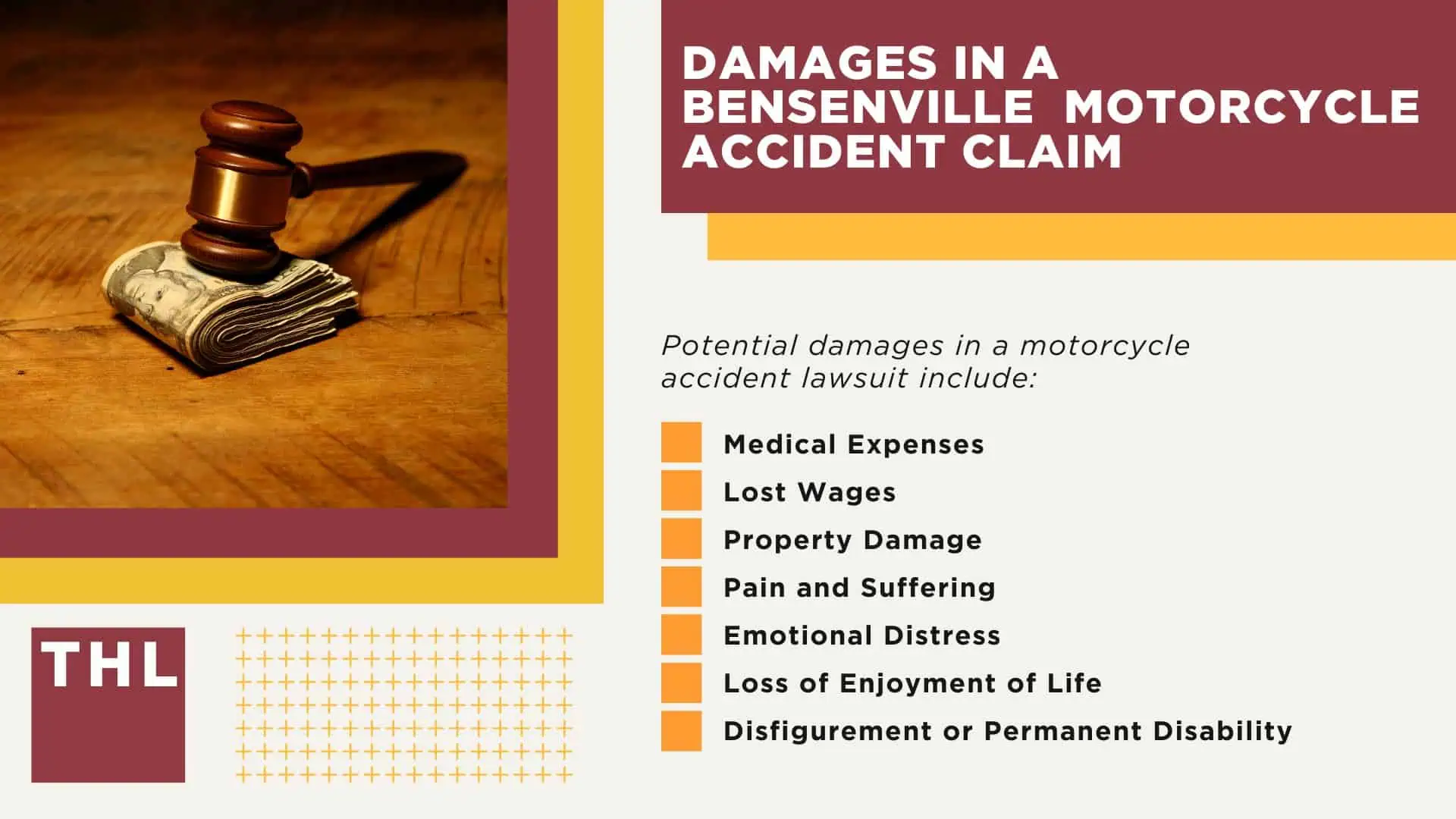 DAMAGES IN A BENSENVILLE MOTORCYCLE ACCIDENT CLAIM

Potential damages in a motorcycle accident lawsuit include:

Medical Expenses
Lost Wages
Property Damage
Pain and Suffering
Emotional Distress
Loss of Enjoyment of Life
Disfigurement or Permanent Disability

THL